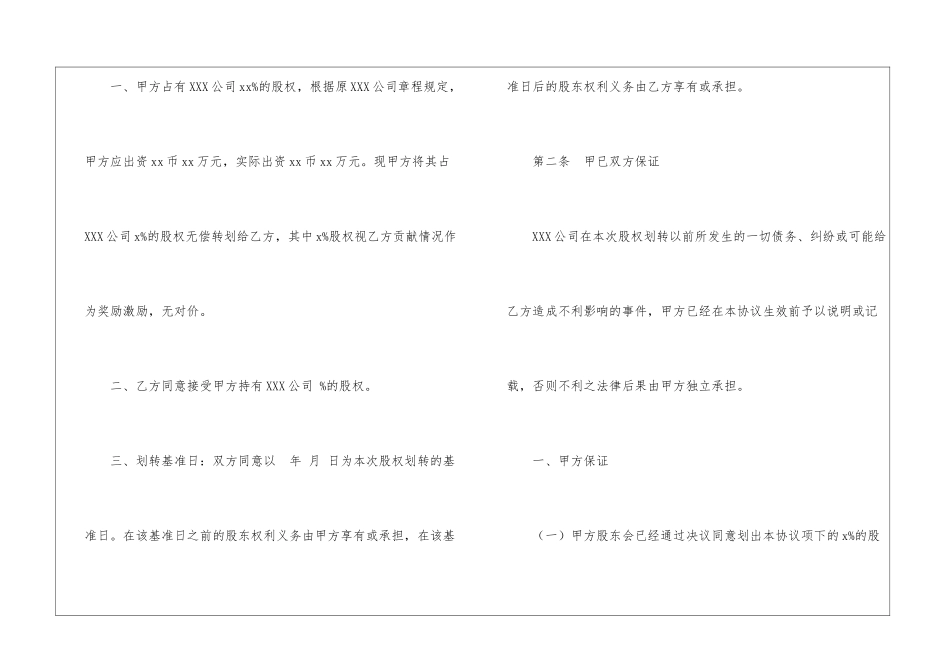 一、甲方占有XXX公司xx%的股权，根据原XXX公司章程规定，甲方应出资xx币xx万元，实际出资xx币xx万元。现甲方将其占XXX公司x%的股权无偿转划给乙方，其中x%股权视乙方贡献情况作为奖励激励，无对价。

二、乙方同意接受甲方持有XXX公司 %的股权。

三、划转基准日：双方同意以 年 月 日为本次股权划转的基准日。在该基准日之前的股东权利义务由甲方享有或承担，在该基准日后的股东权利义务由乙方享有或承担。

第二条 甲已双方保证

XXX公司在本次股权划转以前所发生的一切债务、纠纷或可能给乙方造成不利影响的事件，甲方已经在本协议生效前予以说明或记载，否则不利之法律后果由甲方独立承担。

一、甲方保证

（一）甲方股东会已经通过决议同意划出本协议项下的x%的股